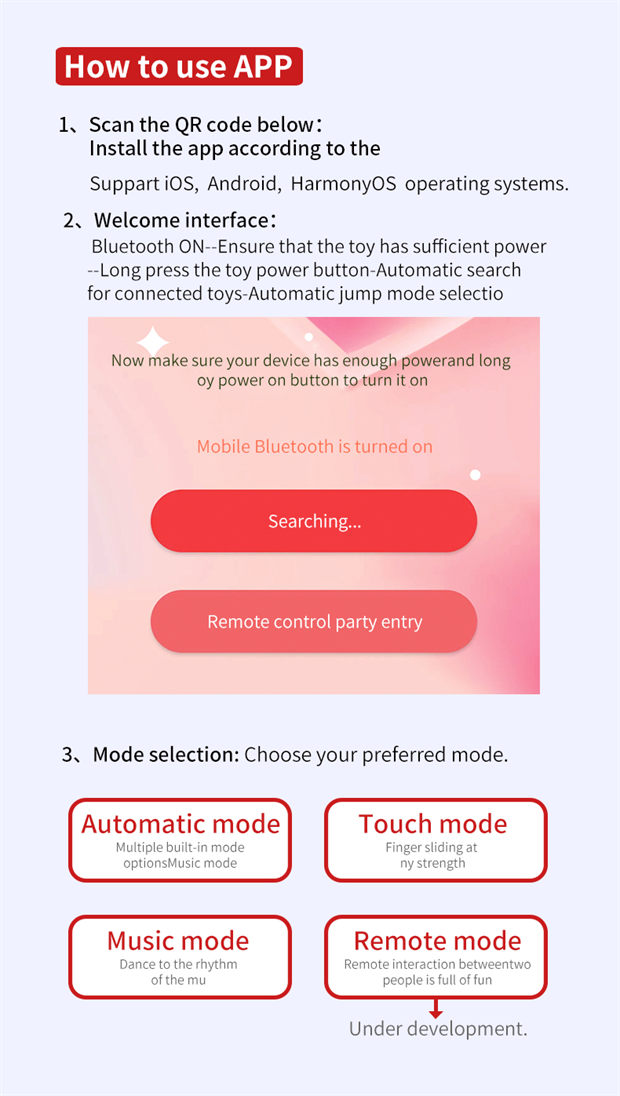 How to use APP

1、Scan the QR code below：
Install the app according to the

Suppart iOS, Android, HarmonyOS operating systems.

2、Welcome interface：
Bluetooth ON--Ensure that the toy has sufficient power --Long press the toy power button-Automatic search for connected toys-Automatic jump mode selectio

Now make sure your device has enough powerand long oy power on button to turn it on

Mobile Bluetooth is turned on

Searching...

Remote control party entry

3、Mode selection: Choose your preferred mode.

Automatic mode
Multiple built-in mode optionsMusic mode

Touch mode
Finger sliding at ny strength

Music mode
Dance to the rhythm of the mu

Remote mode
Remote interaction betweentwo people is full of fun

Under development.